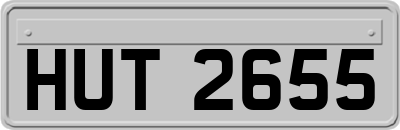 HUT 2655